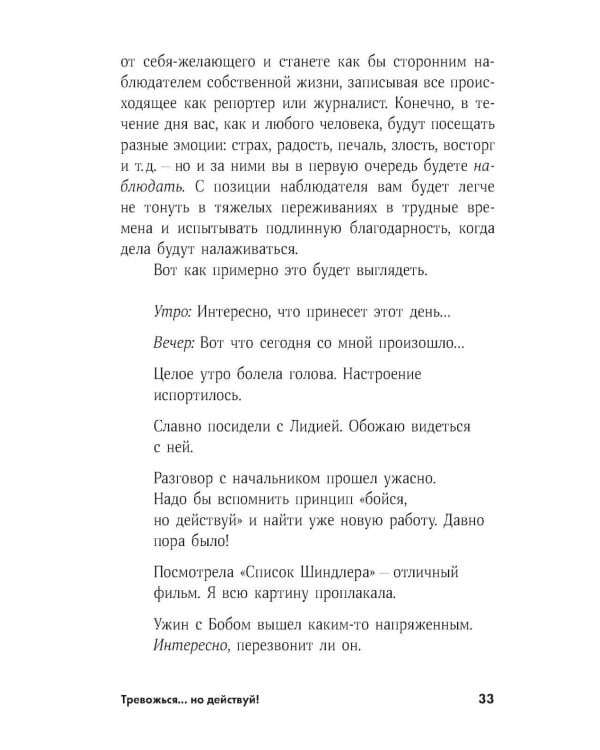 от себя-желающего и станете как бы сторонним наблюдателем собственной жизни, записывая все происходящее как репортер или журналист. Конечно, в течение дня вас, как и любого человека, будут посещать разные эмоции: страх, радость, печаль, злость, восторг и т.д. – но и за ними вы в первую очередь будете наблюдать. С позиции наблюдателя вам будет легче не тонуть в тяжелых переживаниях в трудные времена и испытывать подлинную благодарность, когда дела будут налаживаться.

Вот как примерно это будет выглядеть.

Утро: Интересно, что принесет этот день...

Вечер: Вот что сегодня со мной произошло...

Целое утро болела голова. Настроение испортилось.

Славно посидели с Лидией. Обожаю видеться с ней.

Разговор с начальником прошел ужасно. Надо бы вспомнить принцип «бойся, но действуй» и найти уже новую работу. Давно пора было!

Посмотрела «Список Шиндлера» – отличный фильм. Я всю картину проплакала.

Ужин с Бобом вышел каким-то напряженным. Интересно, перезвонит ли он.

Тревожься... но действуй! 33